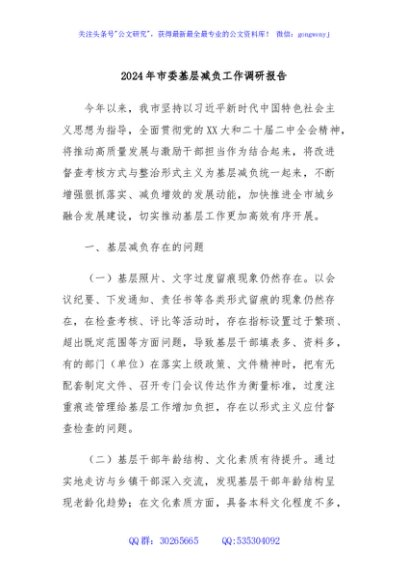 关注头条号"公文研究"，获得最新最全最专业的公文资料库！ 微信：gongwenyj

2024年市委基层减负工作调研报告

今年以来，我市坚持以习近平新时代中国特色社会主义思想为指导，全面贯彻党的XX大和二十届二中全会精神，将推动高质量发展与激励干部担当作为结合起来，将改进督查考核方式与整治形式主义为基层减负统一起来，不断增强狠抓落实、减负增效的发展动能，加快推进全市城乡融合发展建设，切实推动基层工作更加高效有序开展。

一、基层减负存在的问题

（一）基层照片、文字过度留痕现象仍然存在。以会议纪要、下发通知、责任书等各类形式留痕的现象仍然存在，在检查考核、评比等活动时，存在指标设置过于繁琐、超出既定范围等方面问题，导致基层干部填表多、资料多，有的部门（单位）在落实上级政策、文件精神时，把有无配套制定文件、召开专门会议传达作为衡量标准，过度注重痕迹管理给基层工作增加负担，存在以形式主义应付督查检查的问题。

（二）基层干部年龄结构、文化素质有待提升。通过实地走访与乡镇干部深入交流，发现基层干部年龄结构呈现老龄化趋势；在文化素质方面，具备本科文化程度不多，

QQ群：30265665 QQ:535304092